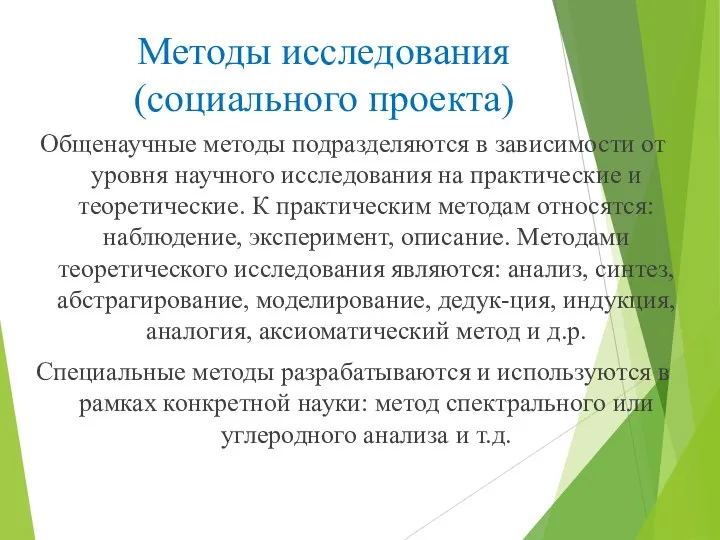 Методы исследования (социального проекта)

Общенаучные методы подразделяются в зависимости от уровня научного исследования на практические и теоретические. К практическим методам относятся: наблюдение, эксперимент, описание. Методами теоретического исследования являются: анализ, синтез, абстрагирование, моделирование, дедук-ция, индукция, аналогия, аксиоматический метод и д.р.

Специальные методы разрабатываются и используются в рамках конкретной науки: метод спектрального или углеродного анализа и т.д.